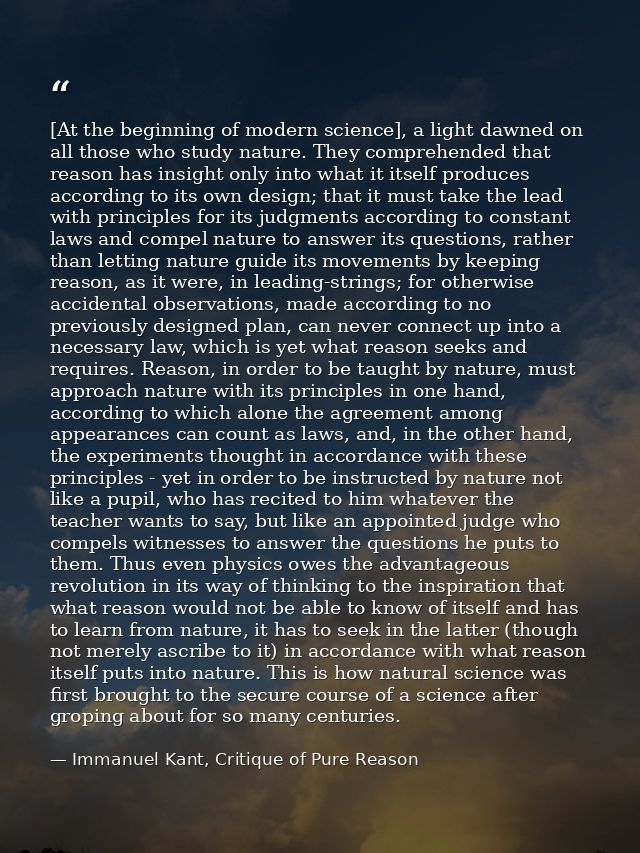 "

[At the beginning of modern science], a light dawned on all those who study nature. They comprehended that reason has insight only into what it itself produces according to its own design; that it must take the lead with principles for its judgments according to constant laws and compel nature to answer its questions, rather than letting nature guide its movements by keeping reason, as it were, in leading-strings; for otherwise accidental observations, made according to no previously designed plan, can never connect up into a necessary law, which is yet what reason seeks and requires. Reason, in order to be taught by nature, must approach nature with its principles in one hand, according to which alone the agreement among appearances can count as laws, and, in the other hand, the experiments thought in accordance with these principles - yet in order to be instructed by nature not like a pupil, who has recited to him whatever the teacher wants to say, but like an appointed judge who compels witnesses to answer the questions he puts to them. Thus even physics owes the advantageous revolution in its way of thinking to the inspiration that what reason would not be able to know of itself and has to learn from nature, it has to seek in the latter (though not merely ascribe to it) in accordance with what reason itself puts into nature. This is how natural science was first brought to the secure course of a science after groping about for so many centuries.

— Immanuel Kant, Critique of Pure Reason